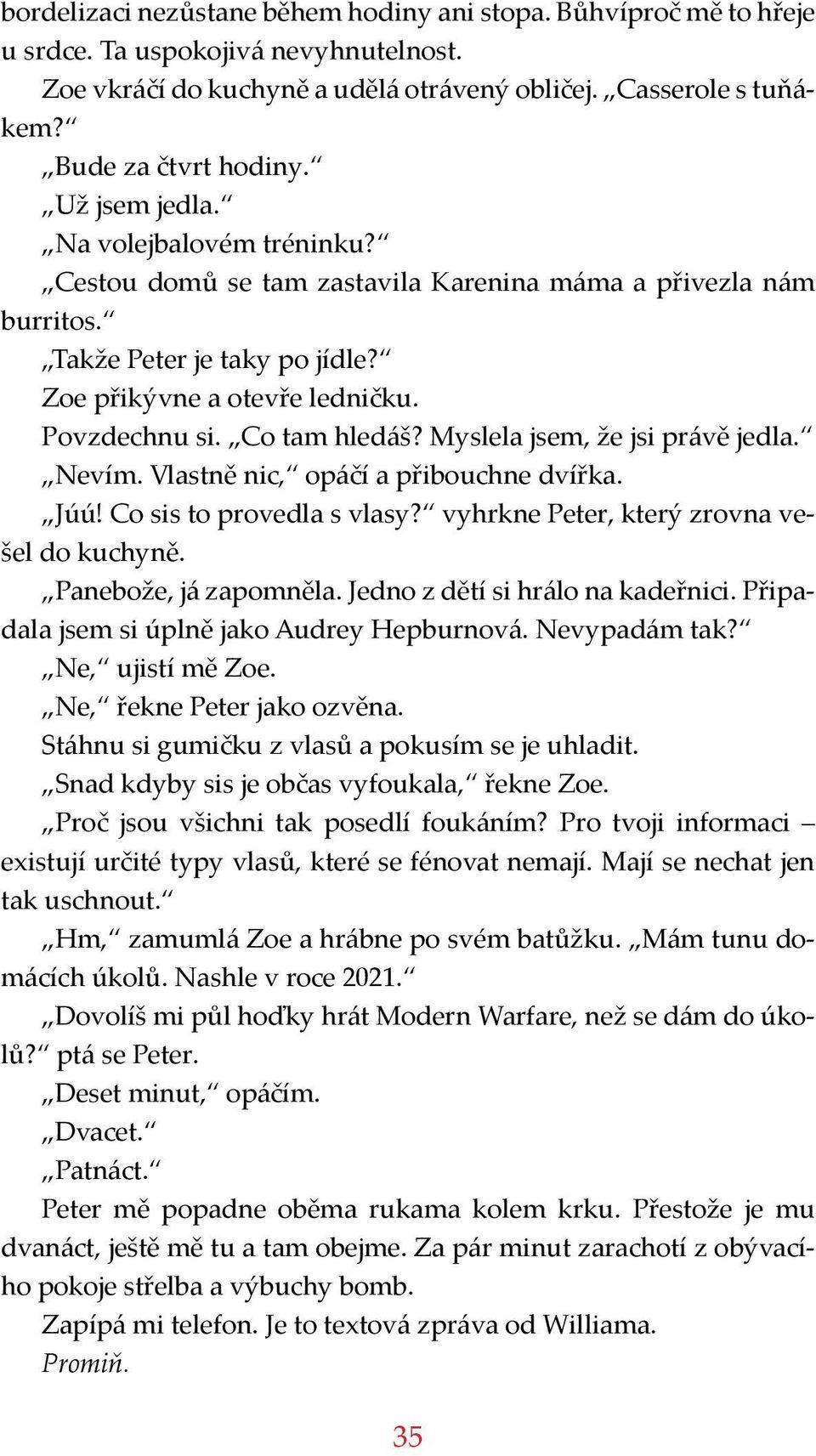 bordelizaci nezůstane během hodiny ani stopa. Bůhvíproč mě to hřeje u srdce. Ta uspokojivá nevyhnutelnost.

Zoe vkráčí do kuchyně a udělá otrávený obličej. „Casserole s tuňákem?“

„Bude za čtvrt hodiny.“

„Už jsem jedla.“

„Na volejbalovém tréninku?“

„Cestou domů se tam zastavila Karenina máma a přivezla nám burritos.“

„Takže Peter je taky po jídle?“

Zoe přikývne a otevře ledničku.

Povzdechnu si. „Co tam hledáš? Myslela jsem, že jsi právě jedla.“

„Nevím. Vlastně nic,“ opáčí a přibouchne dvířka.

„Júú! Co sis to provedla s vlasy?“ vyhrkne Peter, který zrovna vešel do kuchyně.

„Panebože, já zapomněla. Jedno z dětí si hrálo na kadeřnici. Připadala jsem si úplně jako Audrey Hepburnová. Nevypadám tak?“

„Ne,“ ujistí mě Zoe.

„Ne,“ řekne Peter jako ozvěna.

Stáhnu si gumičku z vlasů a pokusím se je uhladit.

„Snad kdyby sis je občas vyfoukala,“ řekne Zoe.

„Proč jsou všichni tak posedlí foukáním? Pro tvoji informaci – existují určité typy vlasů, které se fénovat nemají. Mají se nechat jen tak uschnout.“

„Hm,“ zamumlá Zoe a hrábne po svém batůžku. „Mám tunu domácích úkolů. Nashle v roce 2021.“

„Dovolíš mi půl hoďky hrát Modern Warfare, než se dám do úkolů?“ ptá se Peter.

„Deset minut,“ opáčím.

„Dvacet.“

„Patnáct.“

Peter mě popadne oběma rukama kolem krku. Přestože je mu dvanáct, ještě mě tu a tam obejme. Za pár minut zarachotí z obývacího pokoje střelba a výbuchy bomb.

Zapípá mi telefon. Je to textová zpráva od Williama.

Promiň.

35